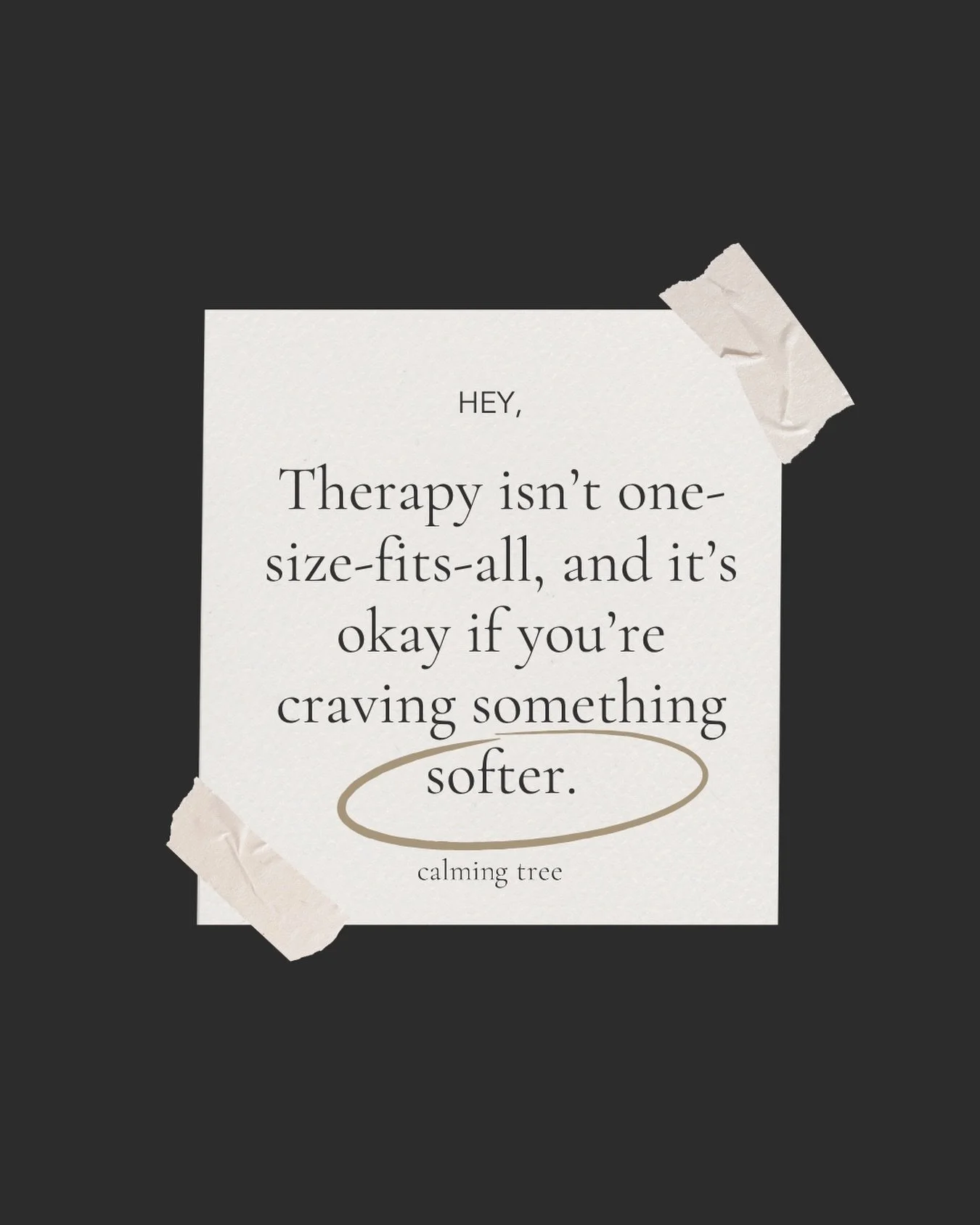 HEY,

Therapy isn't one-size-fits-all, and it's okay if you're craving something softer.

calming tree